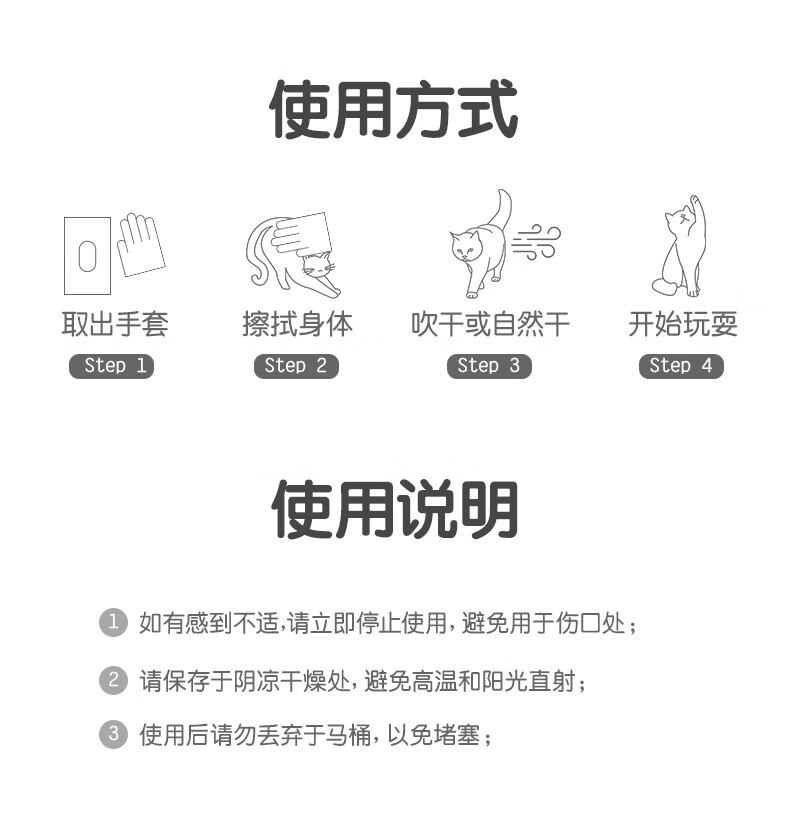 使用方式

取出手套
Step 1

擦拭身体
Step 2

吹干或自然干
Step 3

开始玩耍
Step 4

使用说明

1 如有感到不适,请立即停止使用,避免用于伤口处;

2 请保存于阴凉干燥处,避免高温和阳光直射;

3 使用后请勿丢弃于马桶,以免堵塞;